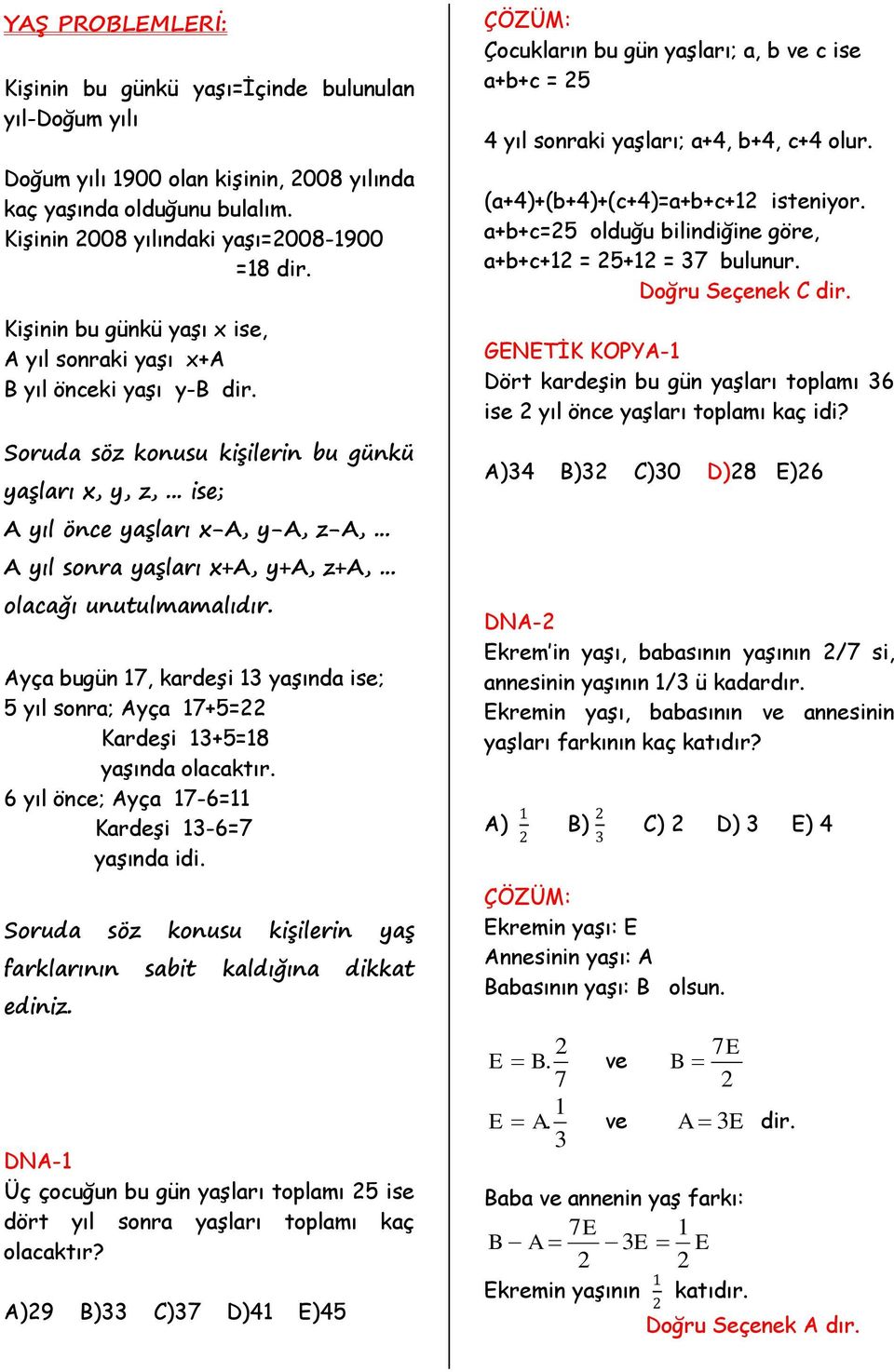 YAŞ PROBLEMLERİ:

Kişinin bu günkü yaşı=İçinde bulunulan yıl-Doğum yılı

Doğum yılı 1900 olan kişinin, 2008 yılında kaç yaşında olduğunu bulalım.
Kişinin 2008 yılındaki yaşı=2008-1900
=18 dir.

Kişinin bu günkü yaşı x ise,
A yıl sonraki yaşı x+A
B yıl önceki yaşı y-B dir.

Soruda söz konusu kişilerin bu günkü yaşları x, y, z, ... ise;
A yıl önce yaşları x-A, y-A, z-A, ...
A yıl sonra yaşları x+A, y+A, z+A, ...
olacağı unutulmamalıdır.

Ayça bugün 17, kardeşi 13 yaşında ise;
5 yıl sonra; Ayça 17+5=22
Kardeşi 13+5=18
yaşında olacaktır.
6 yıl önce; Ayça 17-6=11
Kardeşi 13-6=7
yaşında idi.

Soruda söz konusu kişilerin yaş farklarının sabit kaldığına dikkat ediniz.

DNA-1
Üç çocuğun bu gün yaşları toplamı 25 ise dört yıl sonra yaşları toplamı kaç olacaktır?

A)29 B)33 C)37 D)41 E)45

ÇÖZÜM:
Çocukların bu gün yaşları; a, b ve c ise
a+b+c = 25

4 yıl sonraki yaşları; a+4, b+4, c+4 olur.

(a+4)+(b+4)+(c+4)=a+b+c+12 isteniyor.
a+b+c=25 olduğu bilindiğine göre,
a+b+c+12 = 25+12 = 37 bulunur.
Doğru Seçenek C dir.

GENETİK KOPYA-1
Dört kardeşin bu gün yaşları toplamı 36 ise 2 yıl önce yaşları toplamı kaç idi?

A)34 B)32 C)30 D)28 E)26

DNA-2
Ekrem'in yaşı, babasının yaşının 2/7 si, annesinin yaşının 1/3 ü kadardır.
Ekremin yaşı, babasının ve annesinin yaşları farkının kaç katıdır?

A) $\frac{1}{2}$ B) $\frac{2}{3}$ C) 2 D) 3 E) 4

ÇÖZÜM:
Ekremin yaşı: E
Annesinin yaşı: A
Babasının yaşı: B olsun.

$E = B.\frac{2}{7}$ ve $B = \frac{7E}{2}$
$E = A.\frac{1}{3}$ ve $A = 3E$ dir.

Baba ve annenin yaş farkı:
$B - A = \frac{7E}{2} - 3E = \frac{1}{2}E$
Ekremin yaşının $\frac{1}{2}$ katıdır.
Doğru Seçenek A dır.